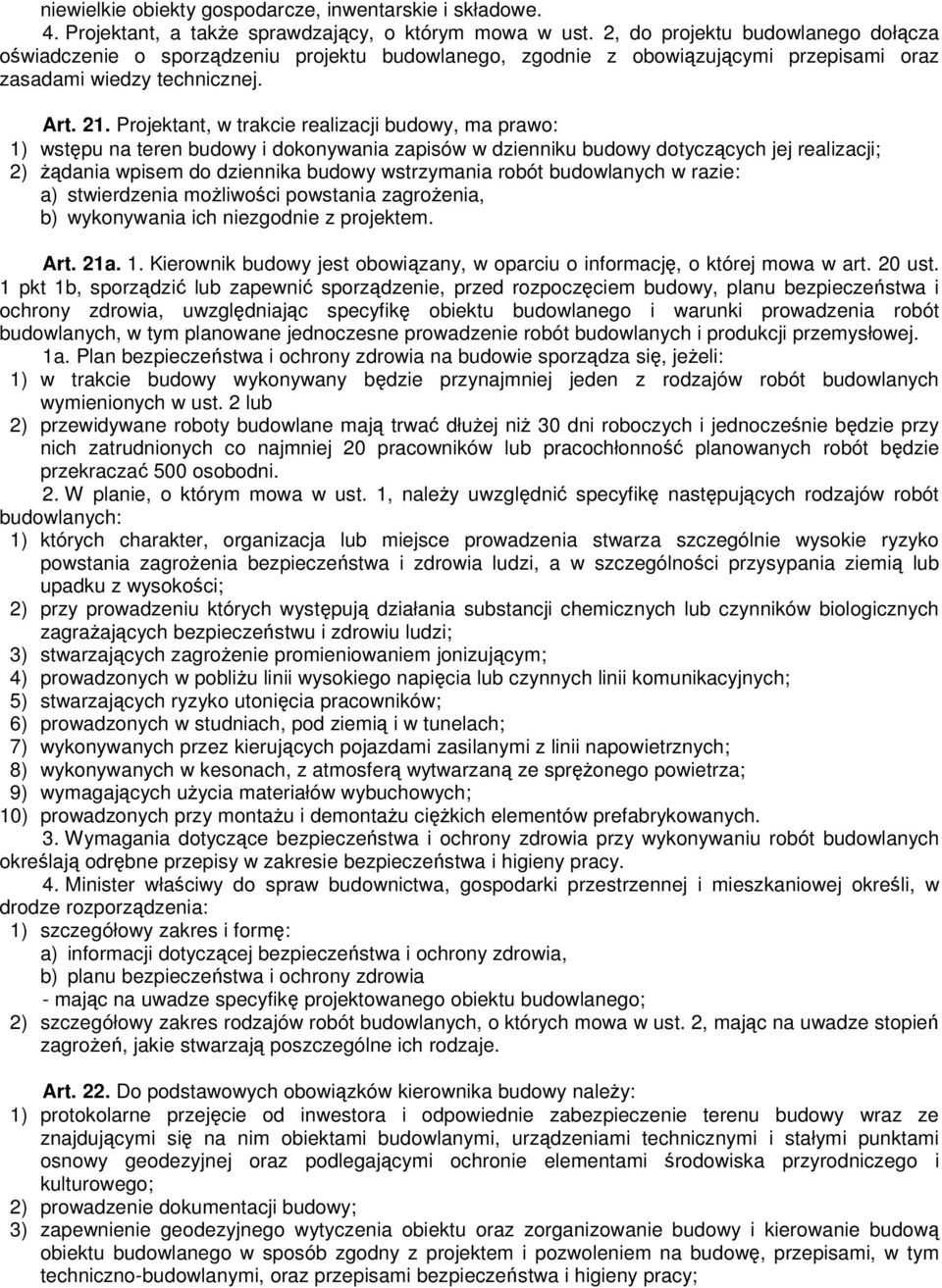 niewielkie obiekty gospodarcze, inwentarskie i składowe.
4. Projektant, a także sprawdzający, o którym mowa w ust. 2, do projektu budowlanego dołącza oświadczenie o sporządzeniu projektu budowlanego, zgodnie z obowiązującymi przepisami oraz zasadami wiedzy technicznej.

Art. 21. Projektant, w trakcie realizacji budowy, ma prawo:
1) wstępu na teren budowy i dokonywania zapisów w dzienniku budowy dotyczących jej realizacji;
2) żądania wpisem do dziennika budowy wstrzymania robót budowlanych w razie:
a) stwierdzenia możliwości powstania zagrożenia,
b) wykonywania ich niezgodnie z projektem.

Art. 21a. 1. Kierownik budowy jest obowiązany, w oparciu o informację, o której mowa w art. 20 ust. 1 pkt 1b, sporządzić lub zapewnić sporządzenie, przed rozpoczęciem budowy, planu bezpieczeństwa i ochrony zdrowia, uwzględniając specyfikę obiektu budowlanego i warunki prowadzenia robót budowlanych, w tym planowane jednoczesne prowadzenie robót budowlanych i produkcji przemysłowej.
1a. Plan bezpieczeństwa i ochrony zdrowia na budowie sporządza się, jeżeli:
1) w trakcie budowy wykonywany będzie przynajmniej jeden z rodzajów robót budowlanych wymienionych w ust. 2 lub
2) przewidywane roboty budowlane mają trwać dłużej niż 30 dni roboczych i jednocześnie będzie przy nich zatrudnionych co najmniej 20 pracowników lub pracochłonność planowanych robót będzie przekraczać 500 osobodni.
2. W planie, o którym mowa w ust. 1, należy uwzględnić specyfikę następujących rodzajów robót budowlanych:
1) których charakter, organizacja lub miejsce prowadzenia stwarza szczególnie wysokie ryzyko powstania zagrożenia bezpieczeństwa i zdrowia ludzi, a w szczególności przysypania ziemią lub upadku z wysokości;
2) przy prowadzeniu których występują działania substancji chemicznych lub czynników biologicznych zagrażających bezpieczeństwu i zdrowiu ludzi;
3) stwarzających zagrożenie promieniowaniem jonizującym;
4) prowadzonych w pobliżu linii wysokiego napięcia lub czynnych linii komunikacyjnych;
5) stwarzających ryzyko utonięcia pracowników;
6) prowadzonych w studniach, pod ziemią i w tunelach;
7) wykonywanych przez kierujących pojazdami zasilanymi z linii napowietrznych;
8) wykonywanych w kesonach, z atmosferą wytwarzaną ze sprężonego powietrza;
9) wymagających użycia materiałów wybuchowych;
10) prowadzonych przy montażu i demontażu ciężkich elementów prefabrykowanych.
3. Wymagania dotyczące bezpieczeństwa i ochrony zdrowia przy wykonywaniu robót budowlanych określają odrębne przepisy w zakresie bezpieczeństwa i higieny pracy.
4. Minister właściwy do spraw budownictwa, gospodarki przestrzennej i mieszkaniowej określi, w drodze rozporządzenia:
1) szczegółowy zakres i formę:
a) informacji dotyczącej bezpieczeństwa i ochrony zdrowia,
b) planu bezpieczeństwa i ochrony zdrowia
- mając na uwadze specyfikę projektowanego obiektu budowlanego;
2) szczegółowy zakres rodzajów robót budowlanych, o których mowa w ust. 2, mając na uwadze stopień zagrożeń, jakie stwarzają poszczególne ich rodzaje.

Art. 22. Do podstawowych obowiązków kierownika budowy należy:
1) protokolarne przejęcie od inwestora i odpowiednie zabezpieczenie terenu budowy wraz ze znajdującymi się na nim obiektami budowlanymi, urządzeniami technicznymi i stałymi punktami osnowy geodezyjnej oraz podlegającymi ochronie elementami środowiska przyrodniczego i kulturowego;
2) prowadzenie dokumentacji budowy;
3) zapewnienie geodezyjnego wytyczenia obiektu oraz zorganizowanie budowy i kierowanie budową obiektu budowlanego w sposób zgodny z projektem i pozwoleniem na budowę, przepisami, w tym techniczno-budowlanymi, oraz przepisami bezpieczeństwa i higieny pracy;